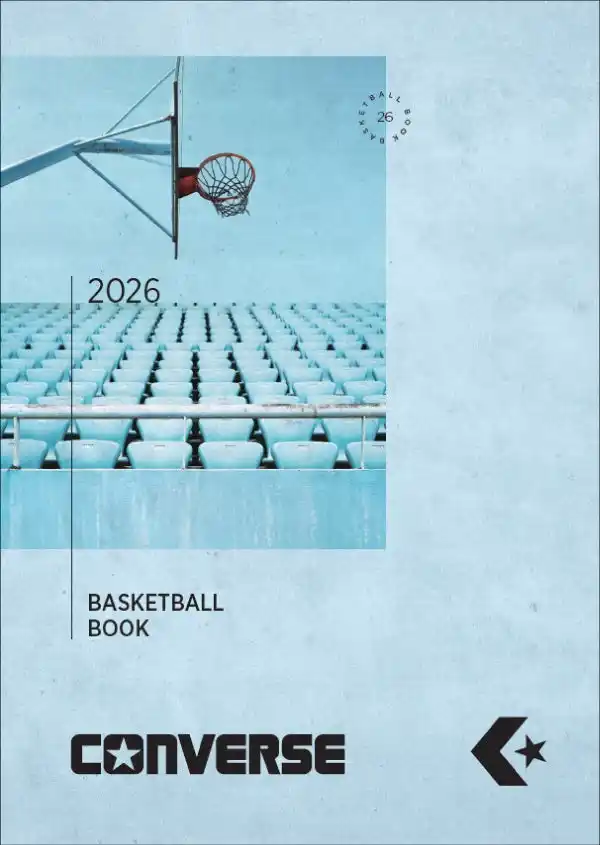 BASKETBALL BOOK
26

2026

BASKETBALL
BOOK

CONVERSE